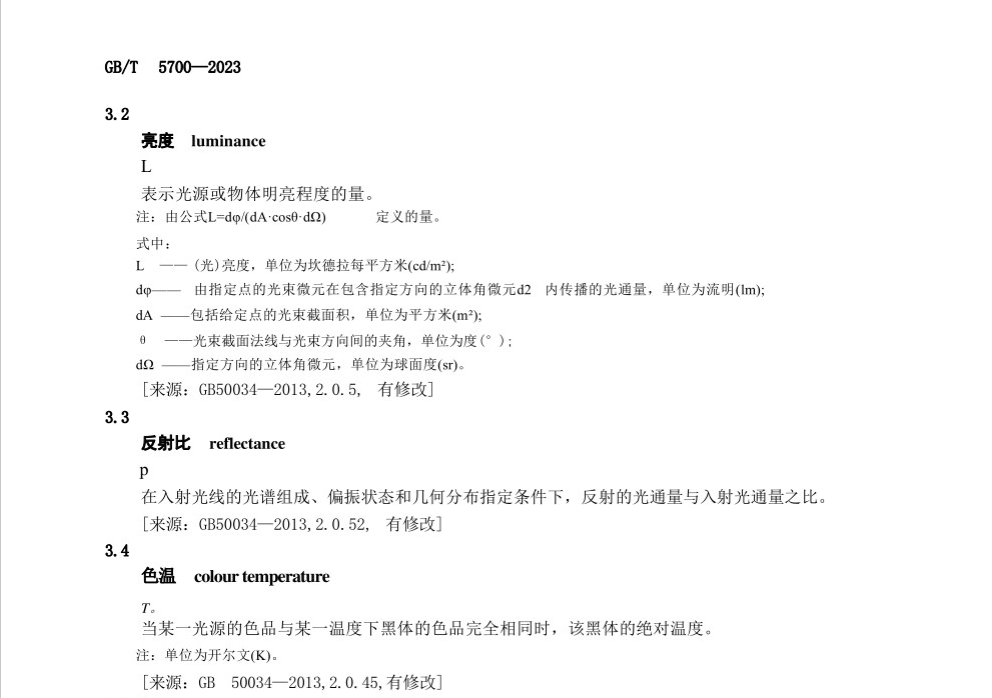 GB/T 5700—2023

3.2

亮度 luminance

L

表示光源或物体明亮程度的量。

注：由公式L=dφ/(dA·cosθ·dΩ) 定义的量。

式中：

L ——(光)亮度，单位为坎德拉每平方米(cd/m²);

dφ—— 由指定点的光束微元在包含指定方向的立体角微元d2 内传播的光通量，单位为流明(lm);

dA ——包括给定点的光束截面积，单位为平方米(m²);

θ ——光束截面法线与光束方向间的夹角，单位为度(°);

dΩ ——指定方向的立体角微元，单位为球面度(sr)。

[来源：GB50034—2013,2.0.5, 有修改]

3.3

反射比 reflectance

p

在入射光线的光谱组成、偏振状态和几何分布指定条件下，反射的光通量与入射光通量之比。

[来源：GB50034—2013,2.0.52, 有修改]

3.4

色温 colour temperature

T。

当某一光源的色品与某一温度下黑体的色品完全相同时，该黑体的绝对温度。

注：单位为开尔文(K)。

[来源：GB 50034—2013,2.0.45,有修改]